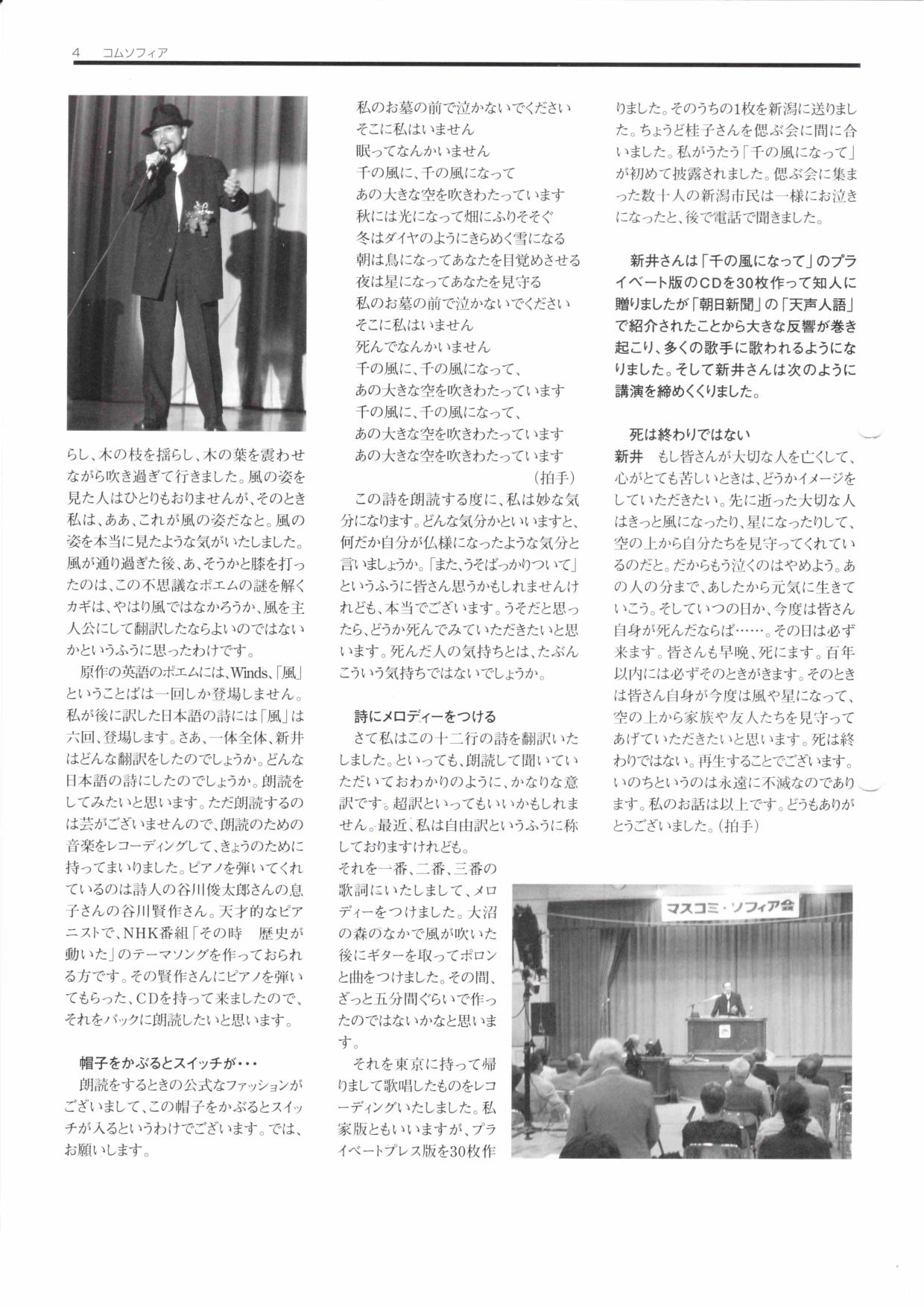 4　コムソフィア

らし、木の枝を揺らし、木の葉を震わせながら吹き過ぎて行きました。風の姿を見た人はひとりもおりませんが、そのとき私は、ああ、これが風の姿だなと。風の姿を本当に見たような気がいたしました。風が通り過ぎた後、あ、そうかと膝を打ったのは、この不思議なポエムの謎を解くカギは、やはり風ではなかろうか、風を主人公にして翻訳したならよいのではないかというふうに思ったわけです。

原作の英語のポエムには、Winds、「風」ということばは一回しか登場しません。私が後に訳した日本語の詩には「風」は六回、登場します。さあ、一体全体、新井はどんな翻訳をしたのでしょうか。どんな日本語の詩にしたのでしょうか。朗読をしてみたいと思います。ただ朗読するのは芸がございませんので、朗読のための音楽をレコーディングして、きょうのために持ってまいりました。ピアノを弾いてくれているのは詩人の谷川俊太郎さんの息子さんの谷川賢作さん。天才的なピアニストで、NHK番組「その時　歴史が動いた」のテーマソングを作っておられる方です。その賢作さんにピアノを弾いてもらった、CDを持って来ましたので、それをバックに朗読したいと思います。

帽子をかぶるとスイッチが・・・
朗読をするときの公式なファッションがございまして、この帽子をかぶるとスイッチが入るというわけでございます。では、お願いします。

私のお墓の前で泣かないでください
そこに私はいません
眠ってなんかいません
千の風に、千の風になって
あの大きな空を吹きわたっています
秋には光になって畑にふりそそぐ
冬はダイヤのようにきらめく雪になる
朝は鳥になってあなたを目覚めさせる
夜は星になってあなたを見守る
私のお墓の前で泣かないでください
そこに私はいません
死んでなんかいません
千の風に、千の風になって、
あの大きな空を吹きわたっています
千の風に、千の風になって、
あの大きな空を吹きわたっています
あの大きな空を吹きわたっています
(拍手)

この詩を朗読する度に、私は妙な気分になります。どんな気分かといいますと、何だか自分が仏様になったような気分と言いましょうか。「また、うそばっかりついて」というふうに皆さん思うかもしれませんけれども、本当でございます。うそだと思ったら、どうか死んでみていただきたいと思います。死んだ人の気持ちとは、たぶんこういう気持ちではないでしょうか。

詩にメロディーをつける
さて私はこの十二行の詩を翻訳いたしました。といっても、朗読して聞いていただいておわかりのように、かなりな意訳です。超訳といってもいいかもしれません。最近、私は自由訳というふうに称しておりますけれども。
それを一番、二番、三番の歌詞にいたしまして、メロディーをつけました。大沼の森のなかで風が吹いた後にギターを取ってポロンと曲をつけました。その間、ざっと五分間ぐらいで作ったのではないかなと思います。
それを東京に持って帰りまして歌唱したものをレコーディングいたしました。私家版ともいいますが、プライベートプレス版を30枚作りました。そのうちの1枚を新潟に送りました。ちょうど桂子さんを偲ぶ会に間に合いました。私がうたう「千の風になって」が初めて披露されました。偲ぶ会に集まった数十人の新潟市民は一様にお泣きになったと、後で電話で聞きました。

新井さんは「千の風になって」のプライベート版のCDを30枚作って知人に贈りましたが「朝日新聞」の「天声人語」で紹介されたことから大きな反響が巻き起こり、多くの歌手に歌われるようになりました。そして新井さんは次のように講演を締めくくりました。

死は終わりではない
新井　もし皆さんが大切な人を亡くして、心がとても苦しいときは、どうかイメージをしていただきたい。先に逝った大切な人はきっと風になったり、星になったりして、空の上から自分たちを見守ってくれているのだと。だからもう泣くのはやめよう。あの人の分まで、あしたから元気に生きていこう。そしていつの日か、今度は皆さん自身が死んだならば……。その日は必ず来ます。皆さんも早晩、死にます。百年以内には必ずそのときがきます。そのときは皆さん自身が今度は風や星になって、空の上から家族や友人たちを見守ってあげていただきたいと思います。死は終わりではない。再生することでございます。いのちというのは永遠に不滅なのであります。私のお話は以上です。どうもありがとうございました。(拍手)

マスコミ・ソフィア会